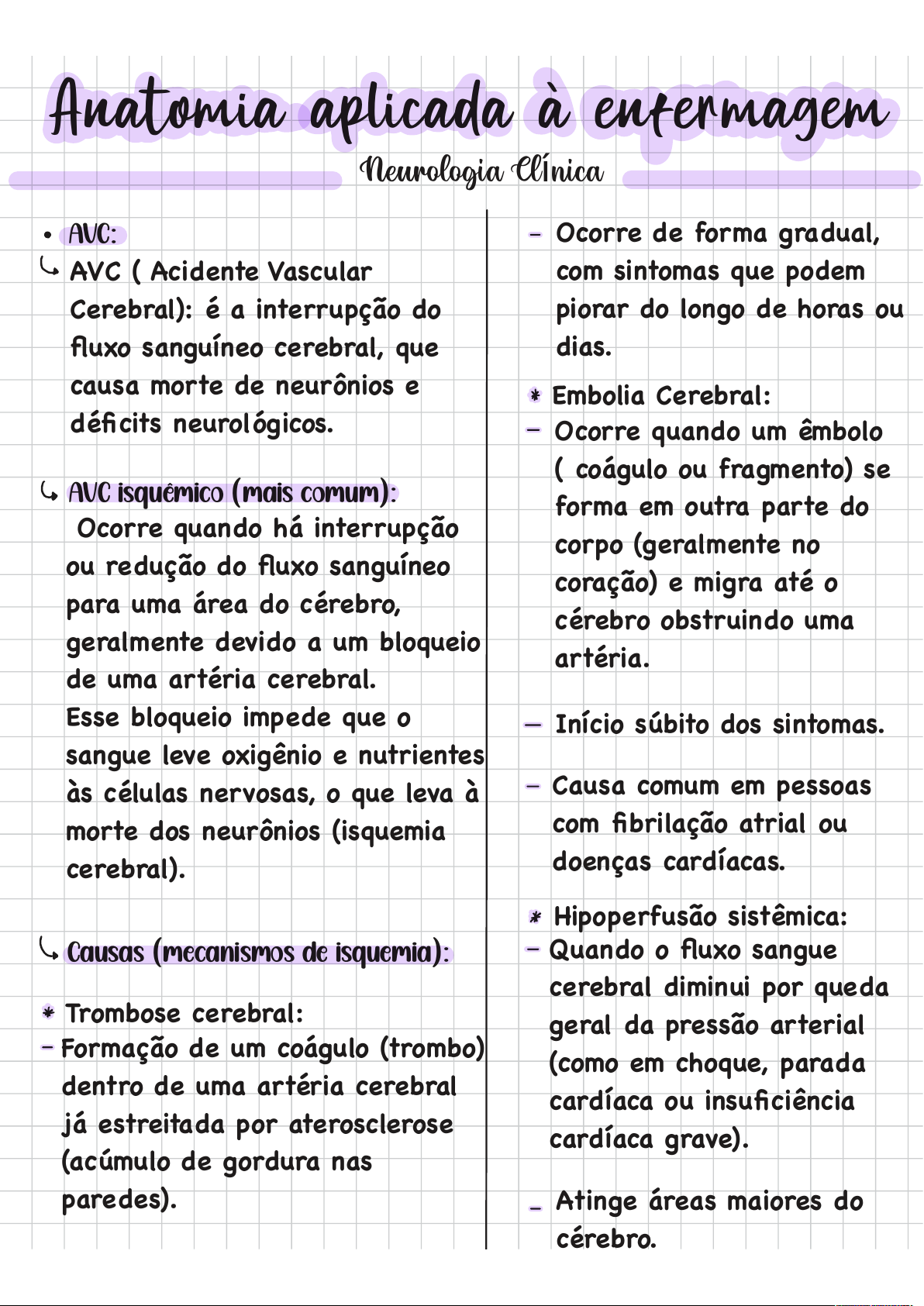 Anatomia aplicada à enfermagem
Neurologia Clínica

• AVC:
↳ AVC ( Acidente Vascular Cerebral): é a interrupção do fluxo sanguíneo cerebral, que causa morte de neurônios e déficits neurológicos.

↳ AVC isquêmico (mais comum):
Ocorre quando há interrupção ou redução do fluxo sanguíneo para uma área do cérebro, geralmente devido a um bloqueio de uma artéria cerebral.
Esse bloqueio impede que o sangue leve oxigênio e nutrientes às células nervosas, o que leva à morte dos neurônios (isquemia cerebral).

↳ Causas (mecanismos de isquemia):

* Trombose cerebral:
- Formação de um coágulo (trombo) dentro de uma artéria cerebral já estreitada por aterosclerose (acúmulo de gordura nas paredes).

- Ocorre de forma gradual, com sintomas que podem piorar do longo de horas ou dias.

* Embolia Cerebral:
- Ocorre quando um êmbolo ( coágulo ou fragmento) se forma em outra parte do corpo (geralmente no coração) e migra até o cérebro obstruindo uma artéria.

- Início súbito dos sintomas.

- Causa comum em pessoas com fibrilação atrial ou doenças cardíacas.

* Hipoperfusão sistêmica:
- Quando o fluxo sangue cerebral diminui por queda geral da pressão arterial (como em choque, parada cardíaca ou insuficiência cardíaca grave).

- Atinge áreas maiores do cérebro.